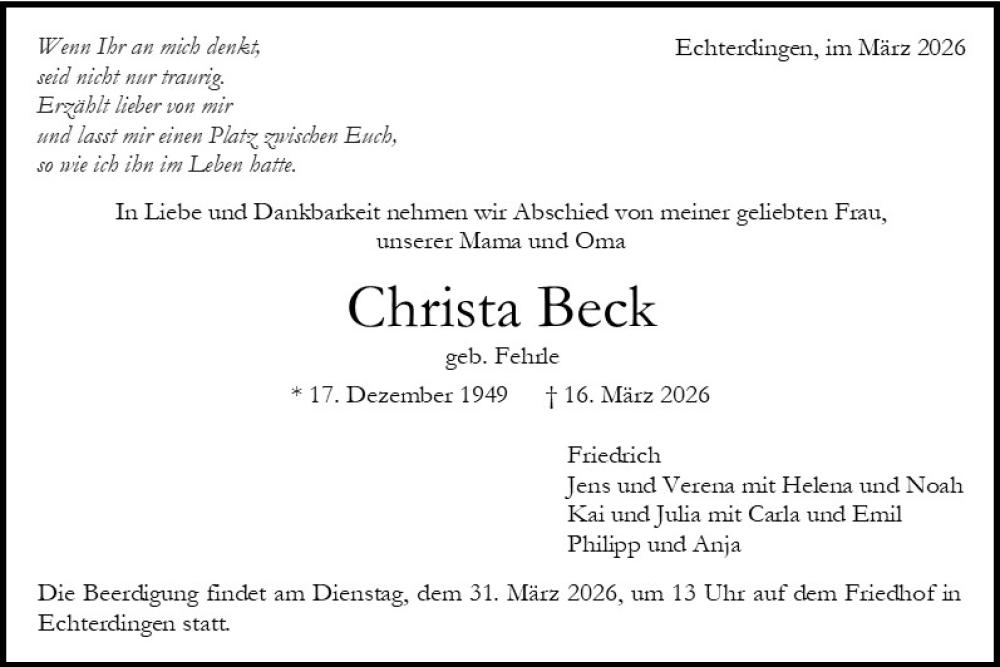 Wenn Ihr an mich denkt,
seid nicht nur traurig.
Erzählt lieber von mir
und lasst mir einen Platz zwischen Euch,
so wie ich ihn im Leben hatte.

Echterdingen, im März 2026

In Liebe und Dankbarkeit nehmen wir Abschied von meiner geliebten Frau, unserer Mama und Oma

Christa Beck

geb. Fehrle

* 17. Dezember 1949 † 16. März 2026

Friedrich
Jens und Verena mit Helena und Noah
Kai und Julia mit Carla und Emil
Philipp und Anja

Die Beerdigung findet am Dienstag, dem 31. März 2026, um 13 Uhr auf dem Friedhof in Echterdingen statt.